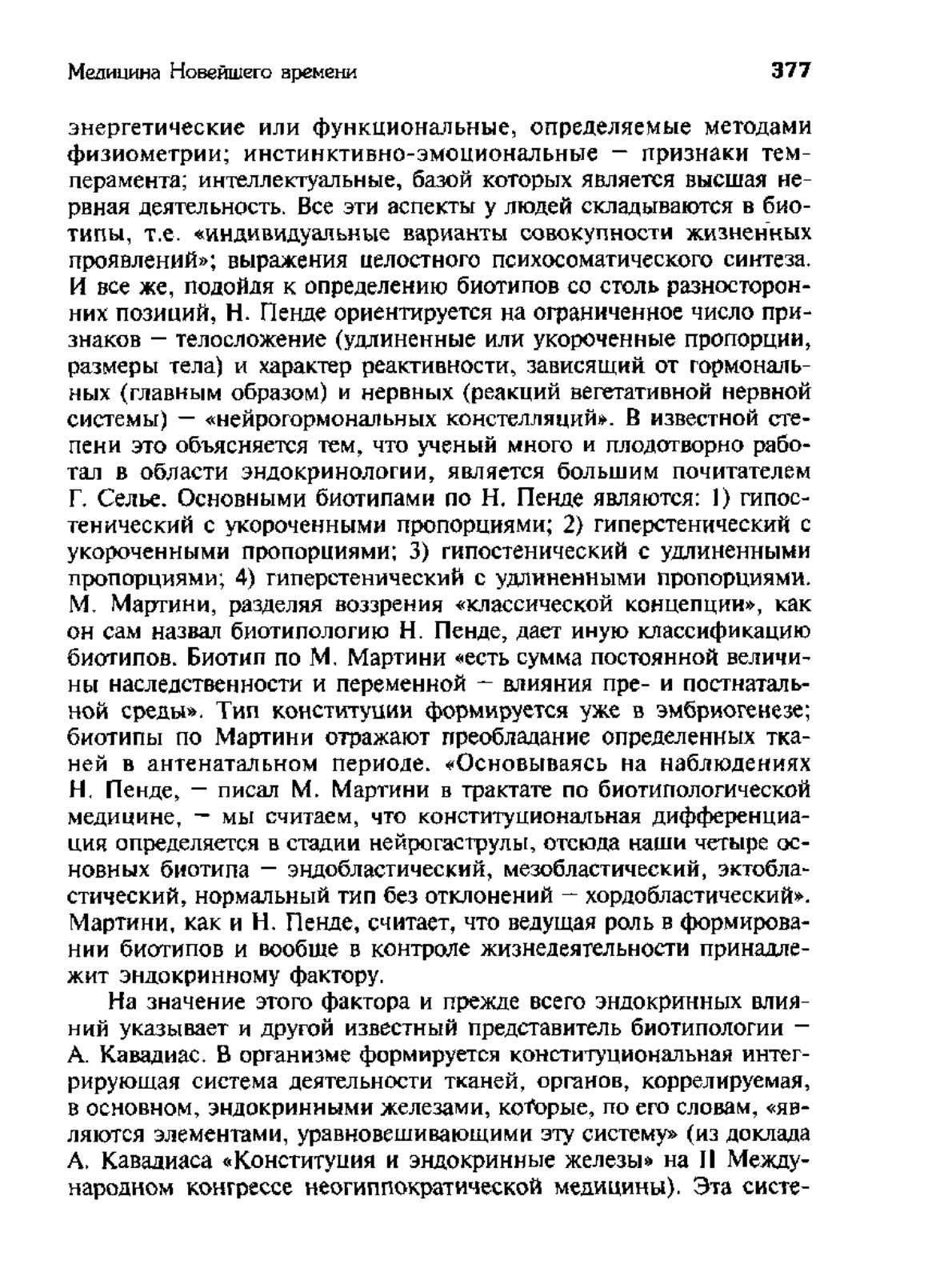 Медицина Новейшего времени 377

энергетические или функциональные, определяемые методами физиометрии; инстинктивно-эмоциональные — признаки темперамента; интеллектуальные, базой которых является высшая нервная деятельность. Все эти аспекты у людей складываются в биотипы, т.е. «индивидуальные варианты совокупности жизненных проявлений»; выражения целостного психосоматического синтеза. И все же, подойдя к определению биотипов со столь разносторонних позиций, Н. Пенде ориентируется на ограниченное число признаков — телосложение (удлиненные или укороченные пропорции, размеры тела) и характер реактивности, зависящий от гормональных (главным образом) и нервных (реакций вегетативной нервной системы) — «нейрогормональных констелляций». В известной степени это объясняется тем, что ученый много и плодотворно работал в области эндокринологии, является большим почитателем Г. Селье. Основными биотипами по Н. Пенде являются: 1) гипостенический с укороченными пропорциями; 2) гиперстенический с укороченными пропорциями; 3) гипостенический с удлиненными пропорциями; 4) гиперстенический с удлиненными пропорциями. М. Мартини, разделяя воззрения «классической концепции», как он сам назвал биотипологию Н. Пенде, дает иную классификацию биотипов. Биотип по М. Мартини «есть сумма постоянной величины наследственности и переменной — влияния пре- и постнатальной среды». Тип конституции формируется уже в эмбриогенезе; биотипы по Мартини отражают преобладание определенных тканей в антенатальном периоде. «Основываясь на наблюдениях Н. Пенде, — писал М. Мартини в трактате по биотипологической медицине, — мы считаем, что конституциональная дифференциация определяется в стадии нейрогаструлы, отсюда наши четыре основных биотипа — эндобластический, мезобластический, эктобластический, нормальный тип без отклонений — хордобластический». Мартини, как и Н. Пенде, считает, что ведущая роль в формировании биотипов и вообще в контроле жизнедеятельности принадлежит эндокринному фактору.

На значение этого фактора и прежде всего эндокринных влияний указывает и другой известный представитель биотипологии — А. Кавадиас. В организме формируется конституциональная интегрирующая система деятельности тканей, органов, коррелируемая, в основном, эндокринными железами, которые, по его словам, «являются элементами, уравновешивающими эту систему» (из доклада А. Кавадиаса «Конституция и эндокринные железы» на II Международном конгрессе неогиппократической медицины). Эта систе-